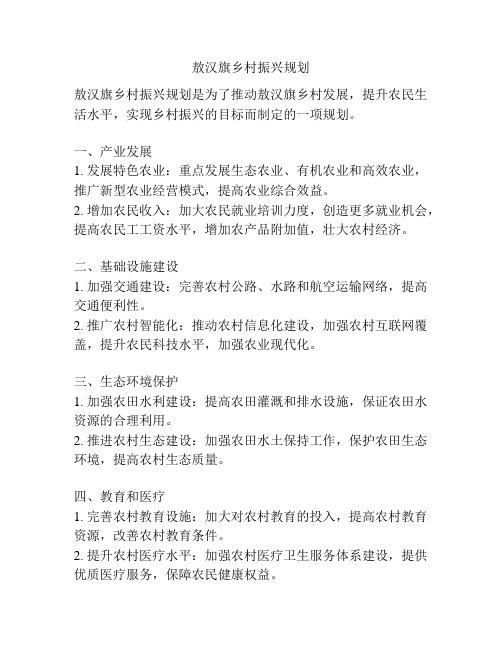 敖汉旗乡村振兴规划

敖汉旗乡村振兴规划是为了推动敖汉旗乡村发展，提升农民生活水平，实现乡村振兴的目标而制定的一项规划。

一、产业发展
1. 发展特色农业：重点发展生态农业、有机农业和高效农业，推广新型农业经营模式，提高农业综合效益。
2. 增加农民收入：加大农民就业培训力度，创造更多就业机会，提高农民工工资水平，增加农产品附加值，壮大农村经济。

二、基础设施建设
1. 加强交通建设：完善农村公路、水路和航空运输网络，提高交通便利性。
2. 推广农村智能化：推动农村信息化建设，加强农村互联网覆盖，提升农民科技水平，加强农业现代化。

三、生态环境保护
1. 加强农田水利建设：提高农田灌溉和排水设施，保证农田水资源的合理利用。
2. 推进农村生态建设：加强农田水土保持工作，保护农田生态环境，提高农村生态质量。

四、教育和医疗
1. 完善农村教育设施：加大对农村教育的投入，提高农村教育资源，改善农村教育条件。
2. 提升农村医疗水平：加强农村医疗卫生服务体系建设，提供优质医疗服务，保障农民健康权益。